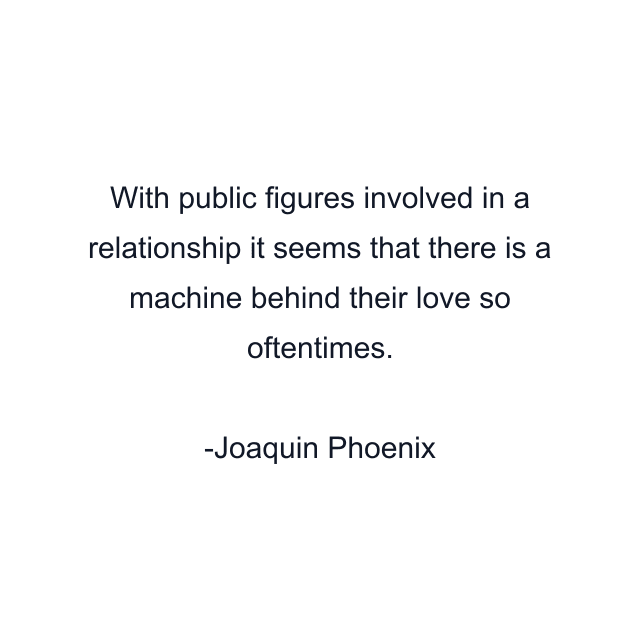 With public figures involved in a relationship it seems that there is a machine behind their love so oftentimes.

-Joaquin Phoenix